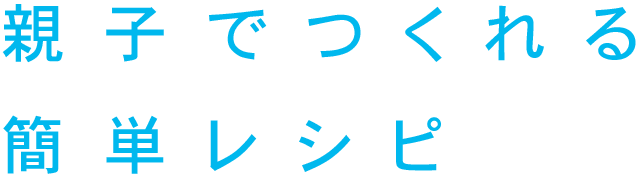 親子でつくれる
簡単レシピ